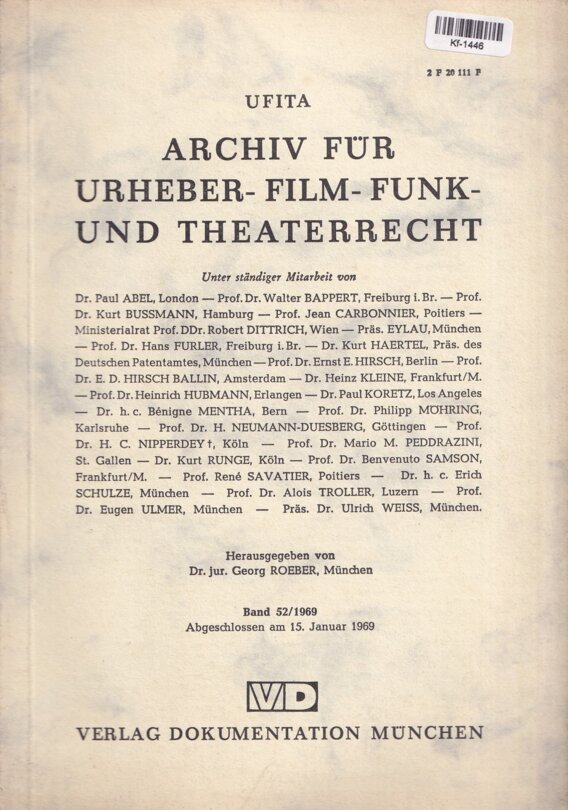 Kf-1446

2 F 20 111 F

UFITA

ARCHIV FÜR URHEBER- FILM- FUNK- UND THEATERRECHT

Unter ständiger Mitarbeit von

Dr. Paul ABEL, London — Prof. Dr. Walter BAPPERT, Freiburg i. Br. — Prof. Dr. Kurt BUSSMANN, Hamburg — Prof. Jean CARBONNIER, Poitiers — Ministerialrat Prof. DDr. Robert DITTRICH, Wien — Präs. EYLAU, München — Prof. Dr. Hans FURLER, Freiburg i. Br. — Dr. Kurt HAERTEL, Präs. des Deutschen Patentamtes, München — Prof. Dr. Ernst E. HIRSCH, Berlin — Prof. Dr. E. D. HIRSCH BALLIN, Amsterdam — Dr. Heinz KLEINE, Frankfurt/M. — Prof. Dr. Heinrich HUBMANN, Erlangen — Dr. Paul KORETZ, Los Angeles — Dr. h. c. Bénigne MENTHA, Bern — Prof. Dr. Philipp MÖHRING, Karlsruhe — Prof. Dr. H. NEUMANN-DUESBERG, Göttingen — Prof. Dr. H. C. NIPPERDEY †, Köln — Prof. Dr. Mario M. PEDDRAZINI, St. Gallen — Dr. Kurt RUNGE, Köln — Prof. Dr. Benvenuto SAMSON, Frankfurt/M. — Prof. René SAVATIER, Poitiers — Dr. h. c. Erich SCHULZE, München — Prof. Dr. Alois TROLLER, Luzern — Prof. Dr. Eugen ULMER, München — Präs. Dr. Ulrich WEISS, München.

Herausgegeben von
Dr. jur. Georg ROEBER, München

Band 52/1969
Abgeschlossen am 15. Januar 1969

VD

VERLAG DOKUMENTATION MÜNCHEN